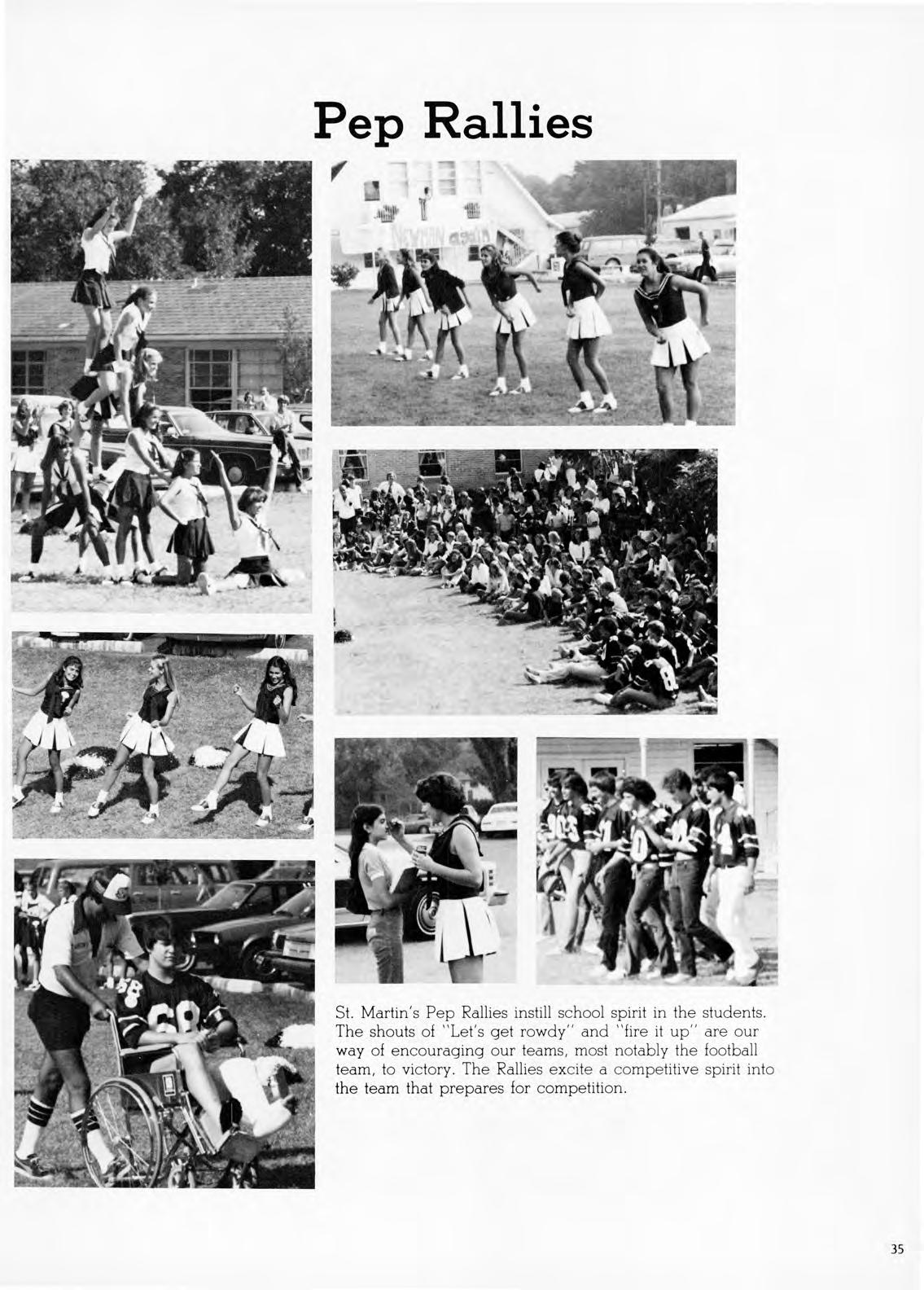 Pep Rallies

St. Martin's Pep Rallies instill school spirit in the students. The shouts of "Let's get rowdy" and "fire it up" are our way of encouraging our teams, most notably the football team, to victory. The Rallies excite a competitive spirit into the team that prepares for competition.

35